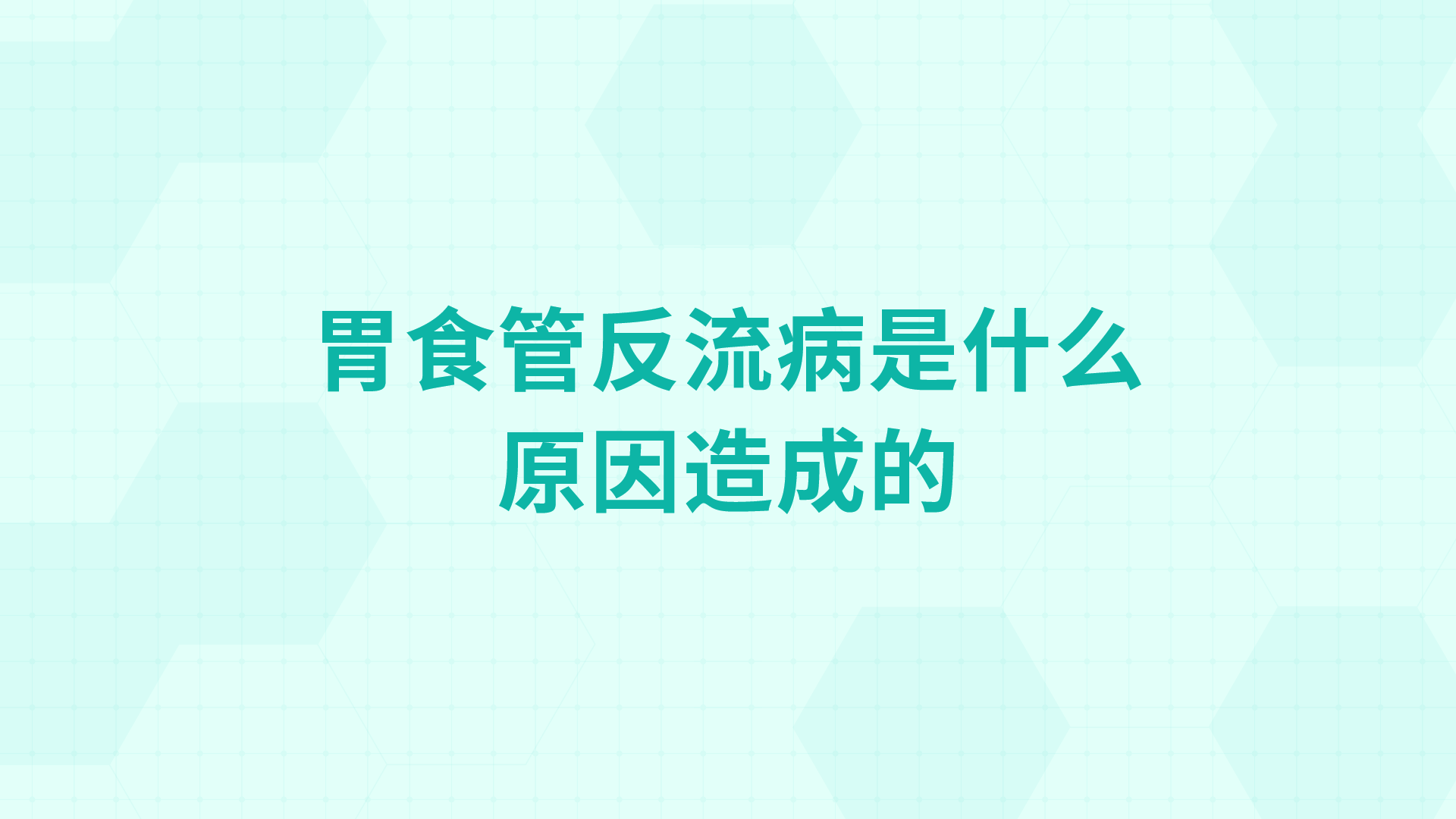 胃食管反流病是什么原因造成的